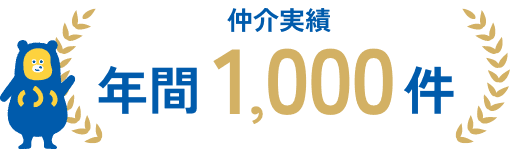 仲介実績
年間 1,000 件